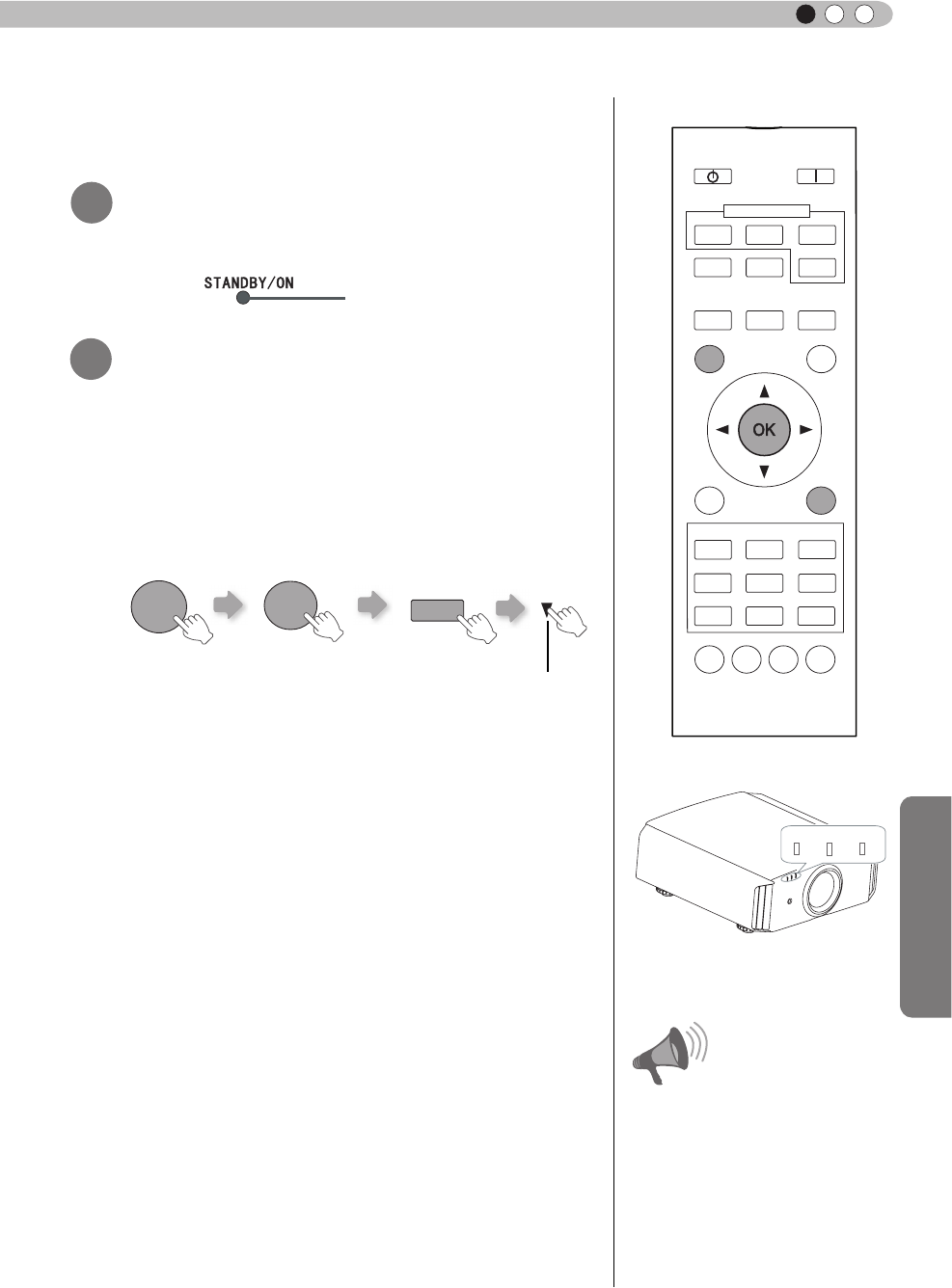 STANDBY/ON

OK